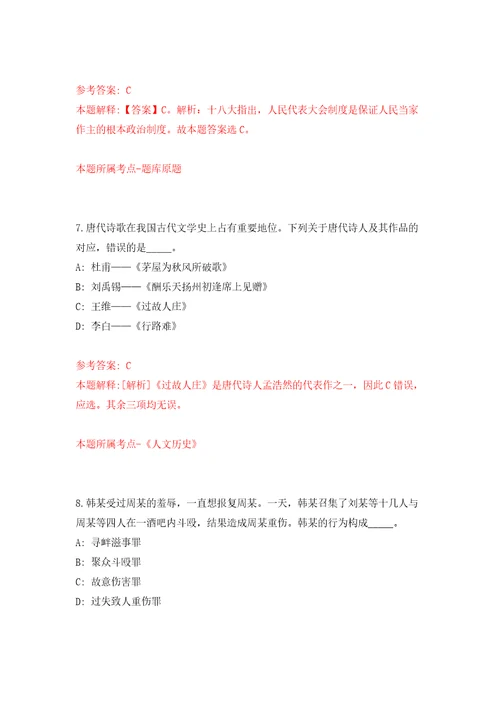 参考答案：C
本题解释：【答案】C。解析：十八大指出，人民代表大会制度是保证人民当家作主的根本政治制度。故本题答案选C。

本题所属考点-题库原题

7.唐代诗歌在我国古代文学史上占有重要地位。下列关于唐代诗人及其作品的对应，错误的是_____。
A：杜甫——《茅屋为秋风所破歌》
B：刘禹锡——《酬乐天扬州初逢席上见赠》
C：王维——《过故人庄》
D：李白——《行路难》

参考答案：C
本题解释：[解析]《过故人庄》是唐代诗人孟浩然的代表作之一，因此C错误，应选。其余三项均无误。

本题所属考点-《人文历史》

8.韩某受过周某的羞辱，一直想报复周某。一天，韩某召集了刘某等十几人与周某等四人在一酒吧内斗殴，结果造成周某重伤。韩某的行为构成_____。
A：寻衅滋事罪
B：聚众斗殴罪
C：故意伤害罪
D：过失致人重伤罪